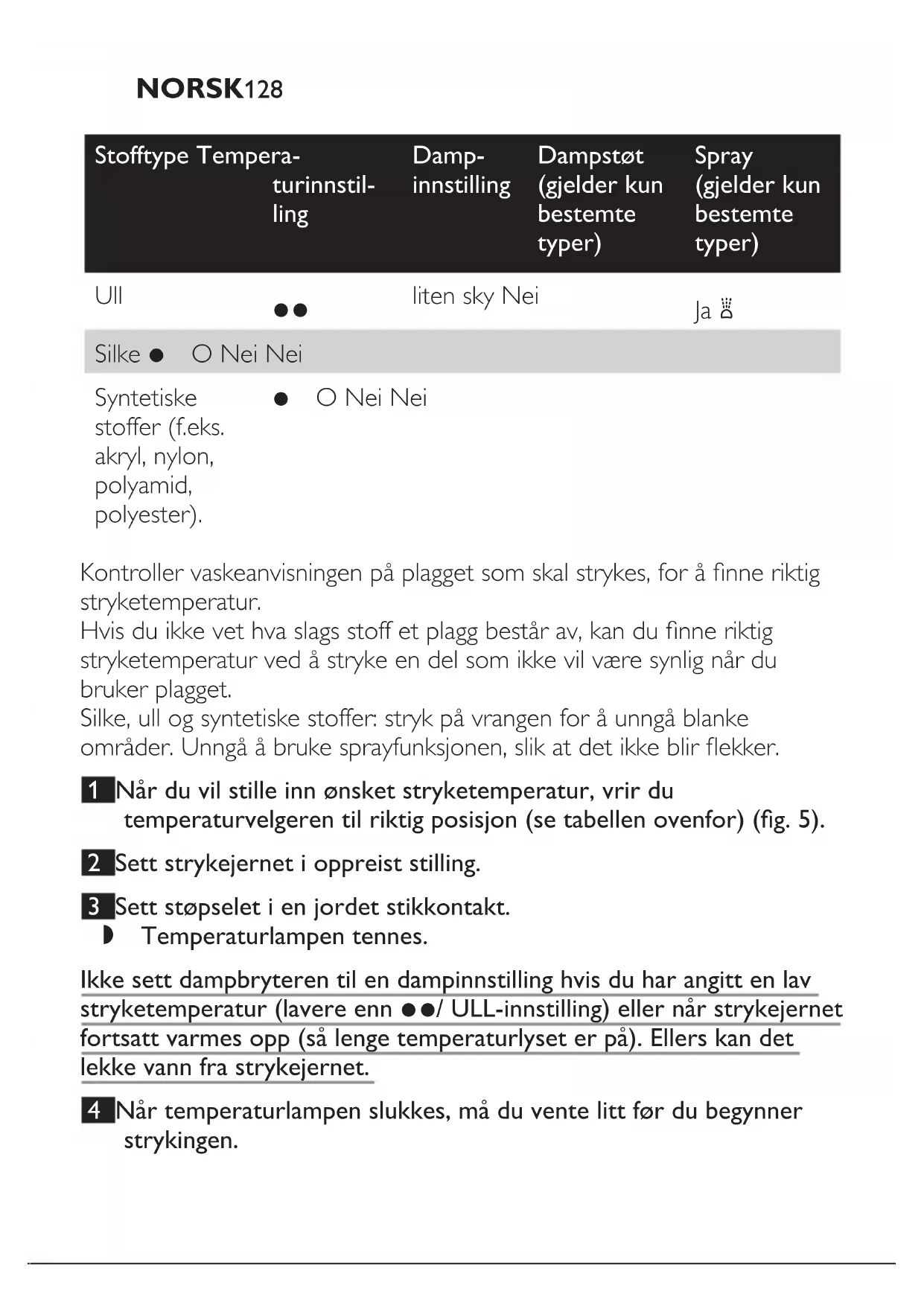 NORSK128

| Stofftype | Temperaturinnstilling | Dampinnstilling | Dampstøt (gjelder kun bestemte typer) | Spray (gjelder kun bestemte typer) |
|---|---|---|---|---|
| Ull | ●● | liten sky | Nei | Ja |
| Silke | ● | O | Nei | Nei |
| Syntetiske stoffer (f.eks. akryl, nylon, polyamid, polyester). | ● | O | Nei | Nei |

Kontroller vaskeanvisningen på plagget som skal strykes, for å finne riktig stryketemperatur.
Hvis du ikke vet hva slags stoff et plagg består av, kan du finne riktig stryketemperatur ved å stryke en del som ikke vil være synlig når du bruker plagget.
Silke, ull og syntetiske stoffer: stryk på vrangen for å unngå blanke områder. Unngå å bruke sprayfunksjonen, slik at det ikke blir flekker.

1 Når du vil stille inn ønsket stryketemperatur, vrir du temperaturvelgeren til riktig posisjon (se tabellen ovenfor) (fig. 5).

2 Sett strykejernet i oppreist stilling.

3 Sett støpselet i en jordet stikkontakt.
◗ Temperaturlampen tennes.

Ikke sett dampbryteren til en dampinnstilling hvis du har angitt en lav stryketemperatur (lavere enn ●●/ ULL-innstilling) eller når strykejernet fortsatt varmes opp (så lenge temperaturlyset er på). Ellers kan det lekke vann fra strykejernet.

4 Når temperaturlampen slukkes, må du vente litt før du begynner strykingen.